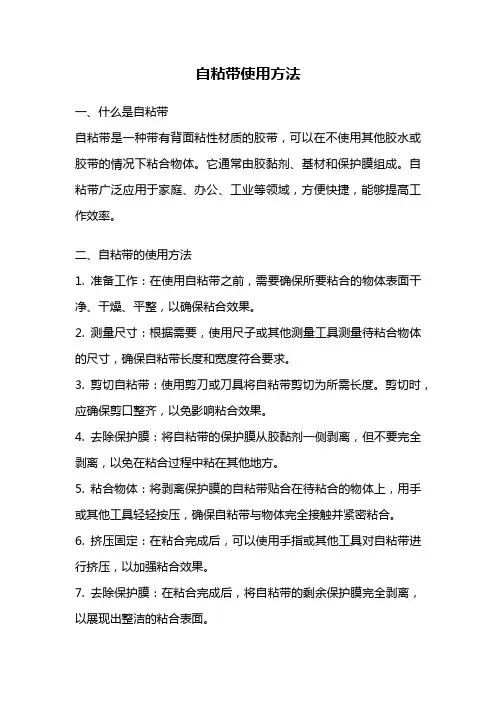 自粘带使用方法

一、什么是自粘带

自粘带是一种带有背面粘性材质的胶带，可以在不使用其他胶水或胶带的情况下粘合物体。它通常由胶黏剂、基材和保护膜组成。自粘带广泛应用于家庭、办公、工业等领域，方便快捷，能够提高工作效率。

二、自粘带的使用方法

1. 准备工作：在使用自粘带之前，需要确保所要粘合的物体表面干净、干燥、平整，以确保粘合效果。

2. 测量尺寸：根据需要，使用尺子或其他测量工具测量待粘合物体的尺寸，确保自粘带长度和宽度符合要求。

3. 剪切自粘带：使用剪刀或刀具将自粘带剪切为所需长度。剪切时，应确保剪口整齐，以免影响粘合效果。

4. 去除保护膜：将自粘带的保护膜从胶黏剂一侧剥离，但不要完全剥离，以免在粘合过程中粘在其他地方。

5. 粘合物体：将剥离保护膜的自粘带贴合在待粘合的物体上，用手或其他工具轻轻按压，确保自粘带与物体完全接触并紧密粘合。

6. 挤压固定：在粘合完成后，可以使用手指或其他工具对自粘带进行挤压，以加强粘合效果。

7. 去除保护膜：在粘合完成后，将自粘带的剩余保护膜完全剥离，以展现出整洁的粘合表面。